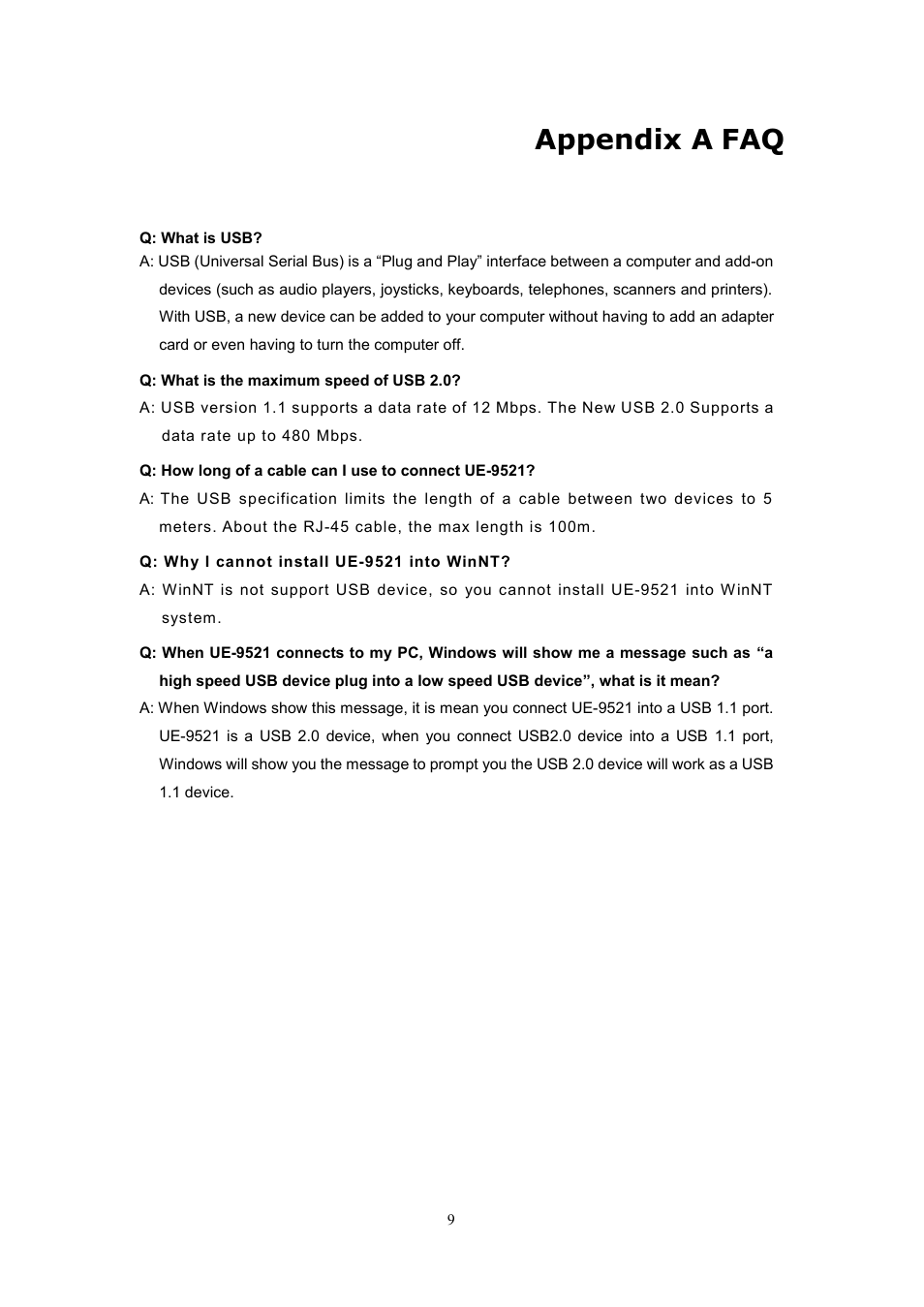 Appendix A FAQ

Q: What is USB?
A: USB (Universal Serial Bus) is a “Plug and Play” interface between a computer and add-on devices (such as audio players, joysticks, keyboards, telephones, scanners and printers). With USB, a new device can be added to your computer without having to add an adapter card or even having to turn the computer off.

Q: What is the maximum speed of USB 2.0?
A: USB version 1.1 supports a data rate of 12 Mbps. The New USB 2.0 Supports a data rate up to 480 Mbps.

Q: How long of a cable can I use to connect UE-9521?
A: The USB specification limits the length of a cable between two devices to 5 meters. About the RJ-45 cable, the max length is 100m.

Q: Why I cannot install UE-9521 into WinNT?
A: WinNT is not support USB device, so you cannot install UE-9521 into WinNT system.

Q: When UE-9521 connects to my PC, Windows will show me a message such as “a high speed USB device plug into a low speed USB device”, what is it mean?
A: When Windows show this message, it is mean you connect UE-9521 into a USB 1.1 port. UE-9521 is a USB 2.0 device, when you connect USB2.0 device into a USB 1.1 port, Windows will show you the message to prompt you the USB 2.0 device will work as a USB 1.1 device.

9